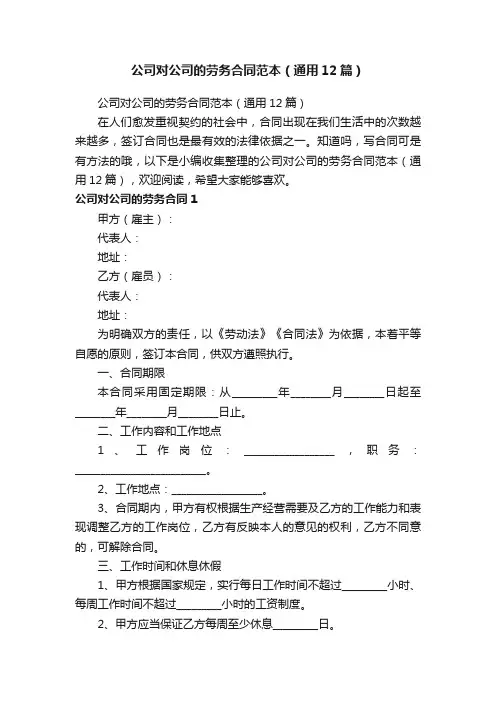 公司对公司的劳务合同范本（通用12篇）

公司对公司的劳务合同范本（通用12篇）

在人们愈发重视契约的社会中，合同出现在我们生活中的次数越来越多，签订合同也是最有效的法律依据之一。知道吗，写合同可是有方法的哦，以下是小编收集整理的公司对公司的劳务合同范本（通用12篇），欢迎阅读，希望大家能够喜欢。

公司对公司的劳务合同1

甲方（雇主）：

代表人：

地址：

乙方（雇员）：

代表人：

地址：

为明确双方的责任，以《劳动法》《合同法》为依据，本着平等自愿的原则，签订本合同，供双方遵照执行。

一、合同期限

本合同采用固定期限：从________年_______月_______日起至_______年_______月_______日止。

二、工作内容和工作地点

1、工作岗位：________________，职务：________________________。

2、工作地点：________________。

3、合同期内，甲方有权根据生产经营需要及乙方的工作能力和表现调整乙方的工作岗位，乙方有反映本人的意见的权利，乙方不同意的，可解除合同。

三、工作时间和休息休假

1、甲方根据国家规定，实行每日工作时间不超过________小时、每周工作时间不超过________小时的工资制度。

2、甲方应当保证乙方每周至少休息________日。